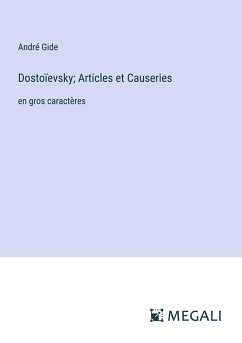 André Gide

Dostoïevsky; Articles et Causeries

en gros caractères

MEGALI